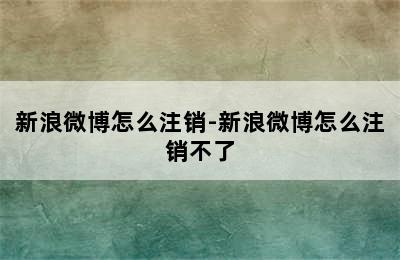 新浪微博怎么注销-新浪微博怎么注销不了